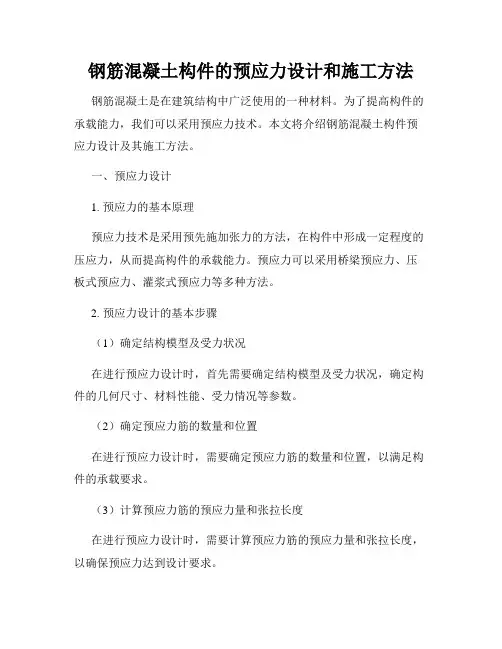 钢筋混凝土构件的预应力设计和施工方法

钢筋混凝土是在建筑结构中广泛使用的一种材料。为了提高构件的承载能力，我们可以采用预应力技术。本文将介绍钢筋混凝土构件预应力设计及其施工方法。

一、预应力设计

1. 预应力的基本原理

预应力技术是采用预先施加张力的方法，在构件中形成一定程度的压应力，从而提高构件的承载能力。预应力可以采用桥梁预应力、压板式预应力、灌浆式预应力等多种方法。

2. 预应力设计的基本步骤

（1）确定结构模型及受力状况

在进行预应力设计时，首先需要确定结构模型及受力状况，确定构件的几何尺寸、材料性能、受力情况等参数。

（2）确定预应力筋的数量和位置

在进行预应力设计时，需要确定预应力筋的数量和位置，以满足构件的承载要求。

（3）计算预应力筋的预应力量和张拉长度

在进行预应力设计时，需要计算预应力筋的预应力量和张拉长度，以确保预应力达到设计要求。